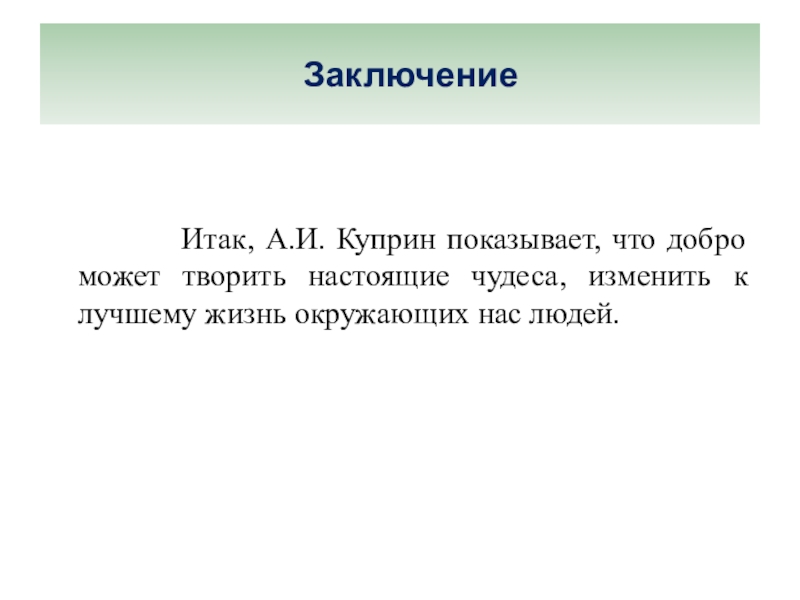 Заключение

Итак, А.И. Куприн показывает, что добро может творить настоящие чудеса, изменить к лучшему жизнь окружающих нас людей.